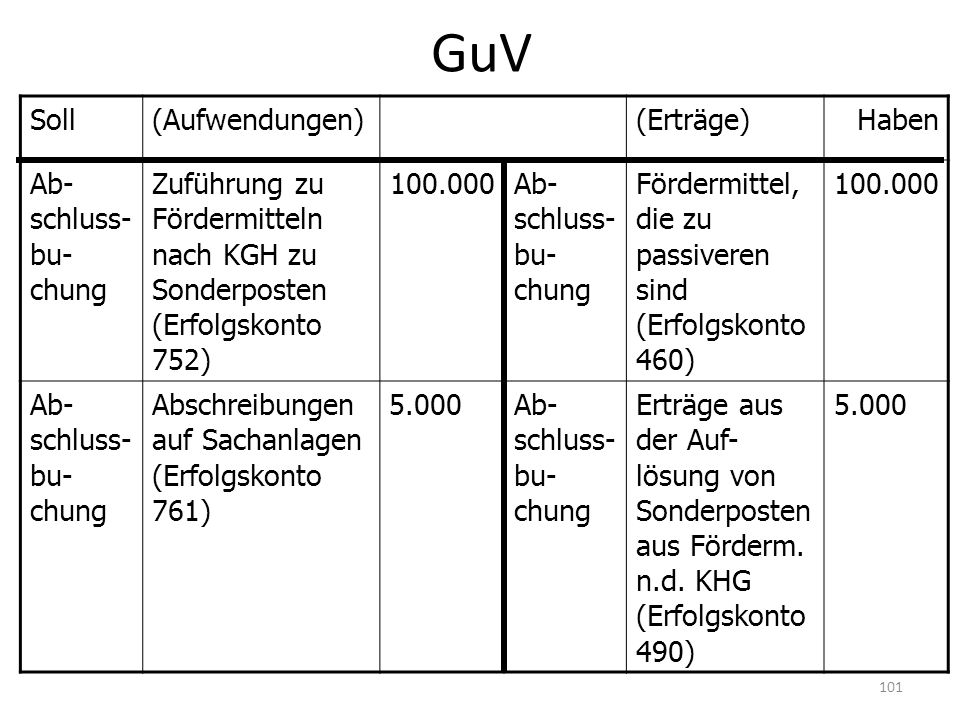 GuV

| Soll | (Aufwendungen) | | | (Erträge) | Haben |
|---|---|---|---|---|---|
| Abschlussbuchung | Zuführung zu Fördermitteln nach KGH zu Sonderposten (Erfolgskonto 752) | 100.000 | Abschlussbuchung | Fördermittel, die zu passiveren sind (Erfolgskonto 460) | 100.000 |
| Abschlussbuchung | Abschreibungen auf Sachanlagen (Erfolgskonto 761) | 5.000 | Abschlussbuchung | Erträge aus der Auflösung von Sonderposten aus Förderm. n.d. KHG (Erfolgskonto 490) | 5.000 |

101